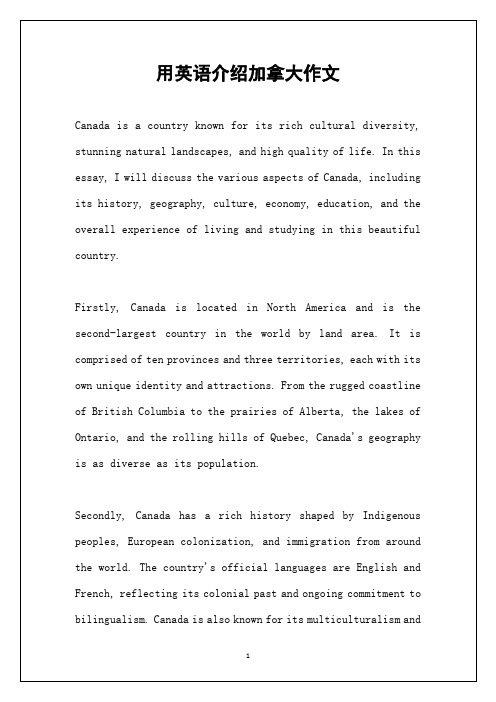 用英语介绍加拿大作文

Canada is a country known for its rich cultural diversity, stunning natural landscapes, and high quality of life. In this essay, I will discuss the various aspects of Canada, including its history, geography, culture, economy, education, and the overall experience of living and studying in this beautiful country.

Firstly, Canada is located in North America and is the second-largest country in the world by land area. It is comprised of ten provinces and three territories, each with its own unique identity and attractions. From the rugged coastline of British Columbia to the prairies of Alberta, the lakes of Ontario, and the rolling hills of Quebec, Canada's geography is as diverse as its population.

Secondly, Canada has a rich history shaped by Indigenous peoples, European colonization, and immigration from around the world. The country's official languages are English and French, reflecting its colonial past and ongoing commitment to bilingualism. Canada is also known for its multiculturalism and

1